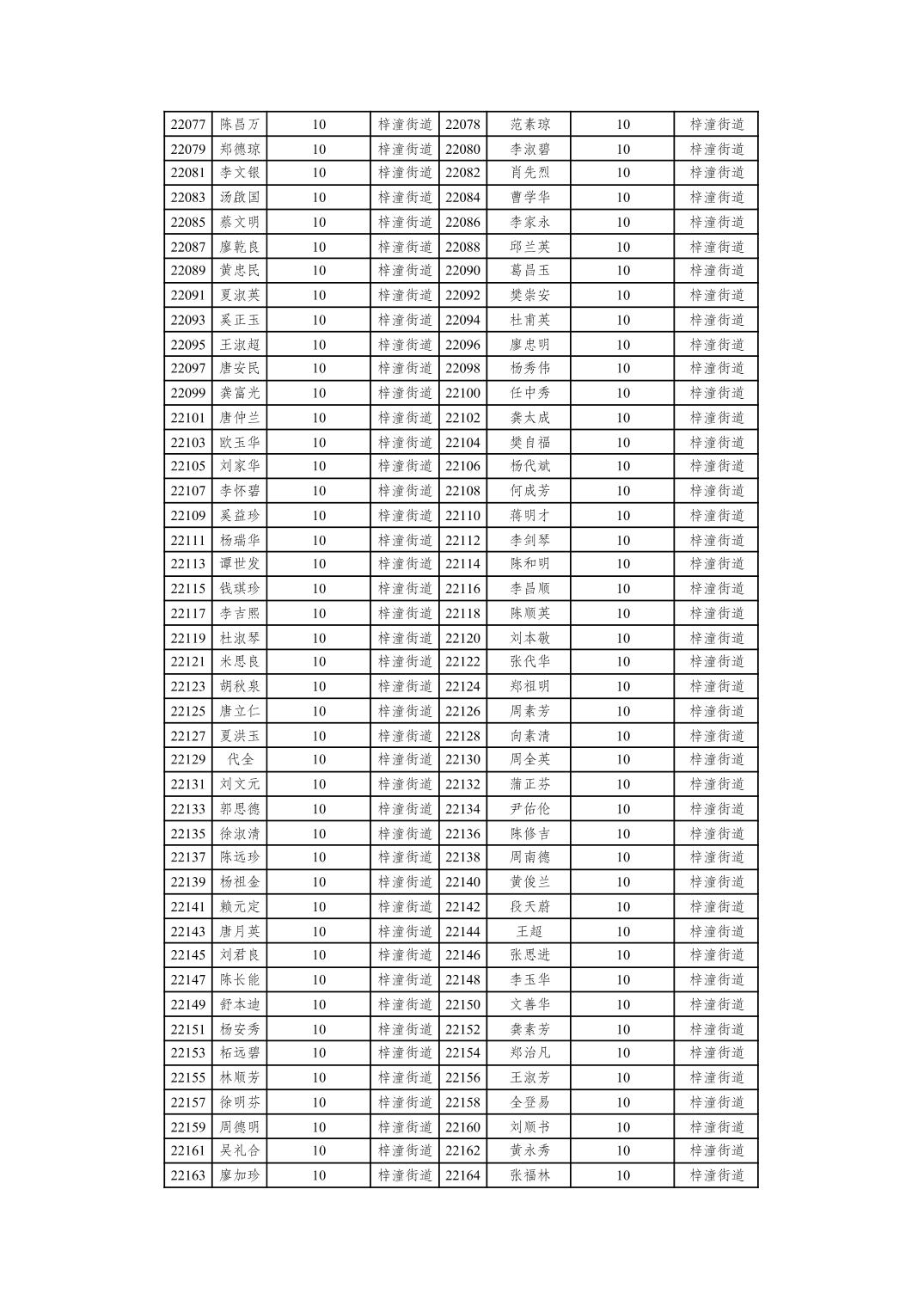 | 22077 | 陈昌万 | 10 | 梓潼街道 | 22078 | 范素琼 | 10 | 梓潼街道 |
|---|---|---|---|---|---|---|---|
| 22079 | 郑德琼 | 10 | 梓潼街道 | 22080 | 李淑碧 | 10 | 梓潼街道 |
| 22081 | 李文银 | 10 | 梓潼街道 | 22082 | 肖先烈 | 10 | 梓潼街道 |
| 22083 | 汤啟国 | 10 | 梓潼街道 | 22084 | 曹学华 | 10 | 梓潼街道 |
| 22085 | 蔡文明 | 10 | 梓潼街道 | 22086 | 李家永 | 10 | 梓潼街道 |
| 22087 | 廖乾良 | 10 | 梓潼街道 | 22088 | 邱兰英 | 10 | 梓潼街道 |
| 22089 | 黄忠民 | 10 | 梓潼街道 | 22090 | 葛昌玉 | 10 | 梓潼街道 |
| 22091 | 夏淑英 | 10 | 梓潼街道 | 22092 | 樊崇安 | 10 | 梓潼街道 |
| 22093 | 奚正玉 | 10 | 梓潼街道 | 22094 | 杜甫英 | 10 | 梓潼街道 |
| 22095 | 王淑超 | 10 | 梓潼街道 | 22096 | 廖忠明 | 10 | 梓潼街道 |
| 22097 | 唐安民 | 10 | 梓潼街道 | 22098 | 杨秀伟 | 10 | 梓潼街道 |
| 22099 | 龚富光 | 10 | 梓潼街道 | 22100 | 任中秀 | 10 | 梓潼街道 |
| 22101 | 唐仲兰 | 10 | 梓潼街道 | 22102 | 龚大成 | 10 | 梓潼街道 |
| 22103 | 欧玉华 | 10 | 梓潼街道 | 22104 | 樊自福 | 10 | 梓潼街道 |
| 22105 | 刘家华 | 10 | 梓潼街道 | 22106 | 杨代斌 | 10 | 梓潼街道 |
| 22107 | 李怀碧 | 10 | 梓潼街道 | 22108 | 何成芳 | 10 | 梓潼街道 |
| 22109 | 奚益珍 | 10 | 梓潼街道 | 22110 | 蒋明才 | 10 | 梓潼街道 |
| 22111 | 杨瑞华 | 10 | 梓潼街道 | 22112 | 李剑琴 | 10 | 梓潼街道 |
| 22113 | 谭世发 | 10 | 梓潼街道 | 22114 | 陈和明 | 10 | 梓潼街道 |
| 22115 | 钱琪珍 | 10 | 梓潼街道 | 22116 | 李昌顺 | 10 | 梓潼街道 |
| 22117 | 李吉熙 | 10 | 梓潼街道 | 22118 | 陈顺英 | 10 | 梓潼街道 |
| 22119 | 杜淑琴 | 10 | 梓潼街道 | 22120 | 刘本敬 | 10 | 梓潼街道 |
| 22121 | 米思良 | 10 | 梓潼街道 | 22122 | 张代华 | 10 | 梓潼街道 |
| 22123 | 胡秋泉 | 10 | 梓潼街道 | 22124 | 郑祖明 | 10 | 梓潼街道 |
| 22125 | 唐立仁 | 10 | 梓潼街道 | 22126 | 周素芳 | 10 | 梓潼街道 |
| 22127 | 夏洪玉 | 10 | 梓潼街道 | 22128 | 向素清 | 10 | 梓潼街道 |
| 22129 | 代全 | 10 | 梓潼街道 | 22130 | 周全英 | 10 | 梓潼街道 |
| 22131 | 刘文元 | 10 | 梓潼街道 | 22132 | 蒲正芬 | 10 | 梓潼街道 |
| 22133 | 郭思德 | 10 | 梓潼街道 | 22134 | 尹佑伦 | 10 | 梓潼街道 |
| 22135 | 徐淑清 | 10 | 梓潼街道 | 22136 | 陈修吉 | 10 | 梓潼街道 |
| 22137 | 陈远珍 | 10 | 梓潼街道 | 22138 | 周南德 | 10 | 梓潼街道 |
| 22139 | 杨祖金 | 10 | 梓潼街道 | 22140 | 黄俊兰 | 10 | 梓潼街道 |
| 22141 | 赖元定 | 10 | 梓潼街道 | 22142 | 段天蔚 | 10 | 梓潼街道 |
| 22143 | 唐月英 | 10 | 梓潼街道 | 22144 | 王超 | 10 | 梓潼街道 |
| 22145 | 刘君良 | 10 | 梓潼街道 | 22146 | 张思进 | 10 | 梓潼街道 |
| 22147 | 陈长能 | 10 | 梓潼街道 | 22148 | 李玉华 | 10 | 梓潼街道 |
| 22149 | 舒本迪 | 10 | 梓潼街道 | 22150 | 文善华 | 10 | 梓潼街道 |
| 22151 | 杨安秀 | 10 | 梓潼街道 | 22152 | 龚素芳 | 10 | 梓潼街道 |
| 22153 | 柘远碧 | 10 | 梓潼街道 | 22154 | 郑治凡 | 10 | 梓潼街道 |
| 22155 | 林顺芳 | 10 | 梓潼街道 | 22156 | 王淑芳 | 10 | 梓潼街道 |
| 22157 | 徐明芬 | 10 | 梓潼街道 | 22158 | 全登易 | 10 | 梓潼街道 |
| 22159 | 周德明 | 10 | 梓潼街道 | 22160 | 刘顺书 | 10 | 梓潼街道 |
| 22161 | 吴礼合 | 10 | 梓潼街道 | 22162 | 黄永秀 | 10 | 梓潼街道 |
| 22163 | 廖加珍 | 10 | 梓潼街道 | 22164 | 张福林 | 10 | 梓潼街道 |